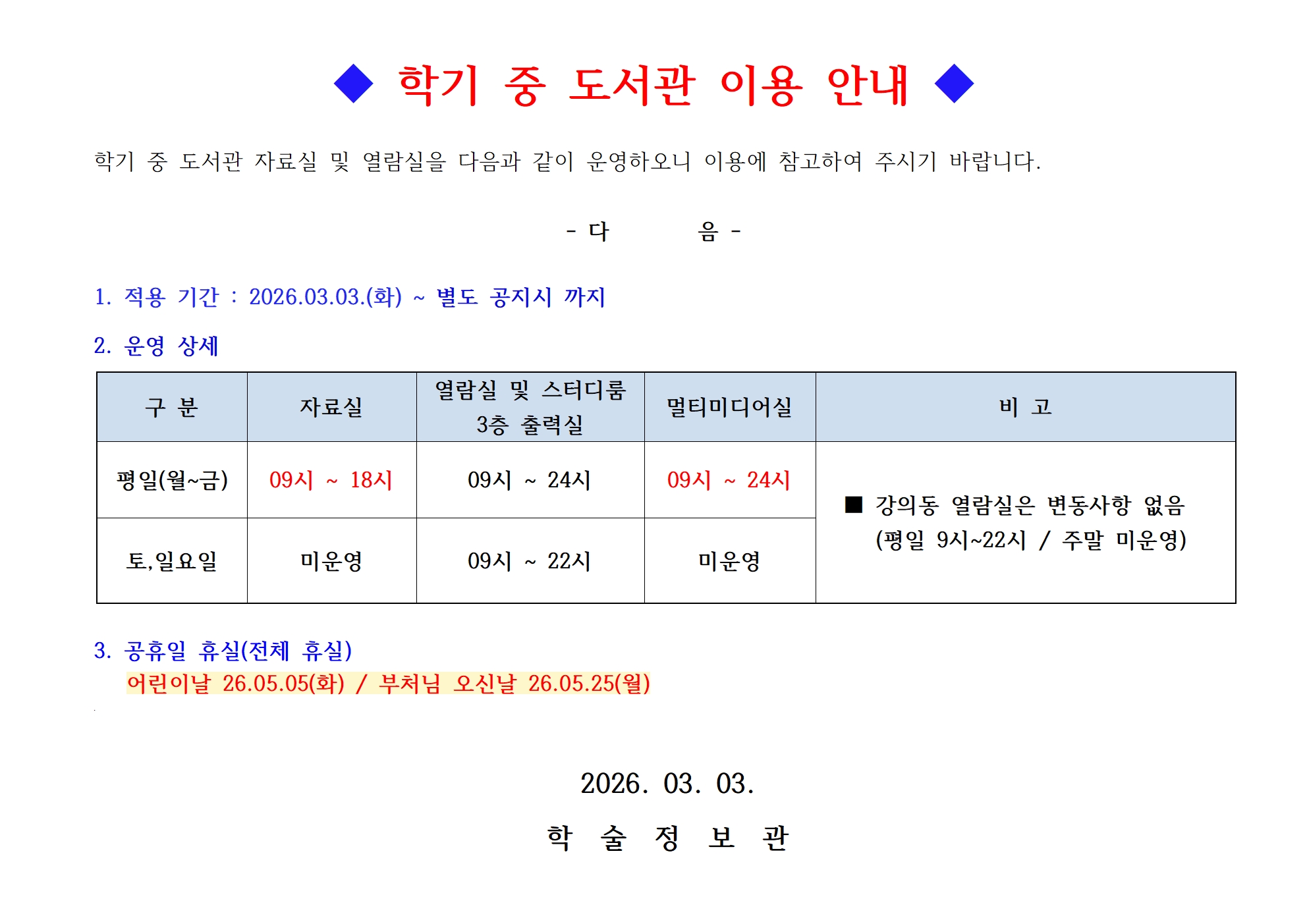 ◆ 학기 중 도서관 이용 안내 ◆

학기 중 도서관 자료실 및 열람실을 다음과 같이 운영하오니 이용에 참고하여 주시기 바랍니다.

- 다 음 -

1. 적용 기간 : 2026.03.03.(화) ~ 별도 공지시 까지

2. 운영 상세

| 구 분 | 자료실 | 열람실 및 스터디룸 3층 출력실 | 멀티미디어실 | 비 고 |
|---|---|---|---|---|
| 평일(월~금) | 09시 ~ 18시 | 09시 ~ 24시 | 09시 ~ 24시 | ■ 강의동 열람실은 변동사항 없음 (평일 9시~22시 / 주말 미운영) |
| 토,일요일 | 미운영 | 09시 ~ 22시 | 미운영 | |

3. 공휴일 휴실(전체 휴실)
어린이날 26.05.05(화) / 부처님 오신날 26.05.25(월)

2026. 03. 03.

학 술 정 보 관